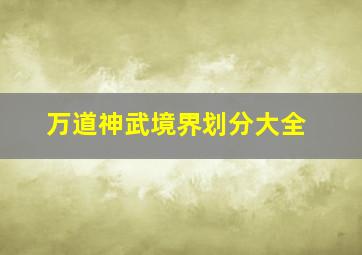 万道神武境界划分大全